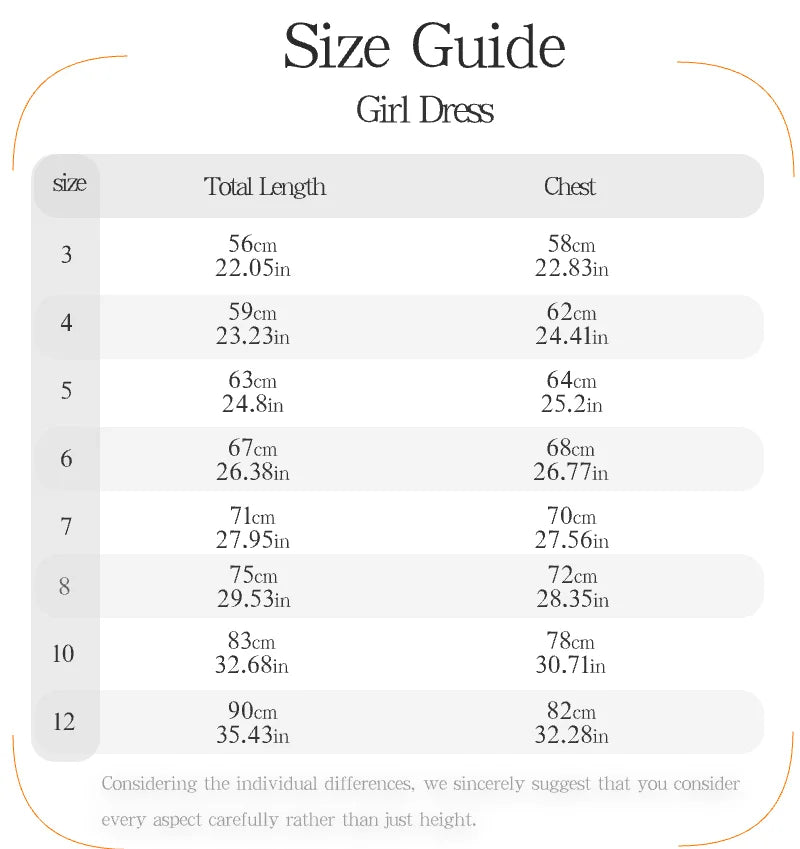 Size Guide

Girl Dress

| size | Total Length | Chest |
|---|---|---|
| 3 | 56cm 22.05in | 58cm 22.83in |
| 4 | 59cm 23.23in | 62cm 24.41in |
| 5 | 63cm 24.8in | 64cm 25.2in |
| 6 | 67cm 26.38in | 68cm 26.77in |
| 7 | 71cm 27.95in | 70cm 27.56in |
| 8 | 75cm 29.53in | 72cm 28.35in |
| 10 | 83cm 32.68in | 78cm 30.71in |
| 12 | 90cm 35.43in | 82cm 32.28in |

Considering the individual differences, we sincerely suggest that you consider every aspect carefully rather than just height.